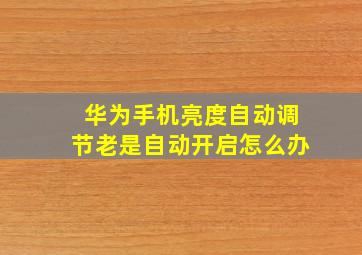 华为手机亮度自动调节老是自动开启怎么办